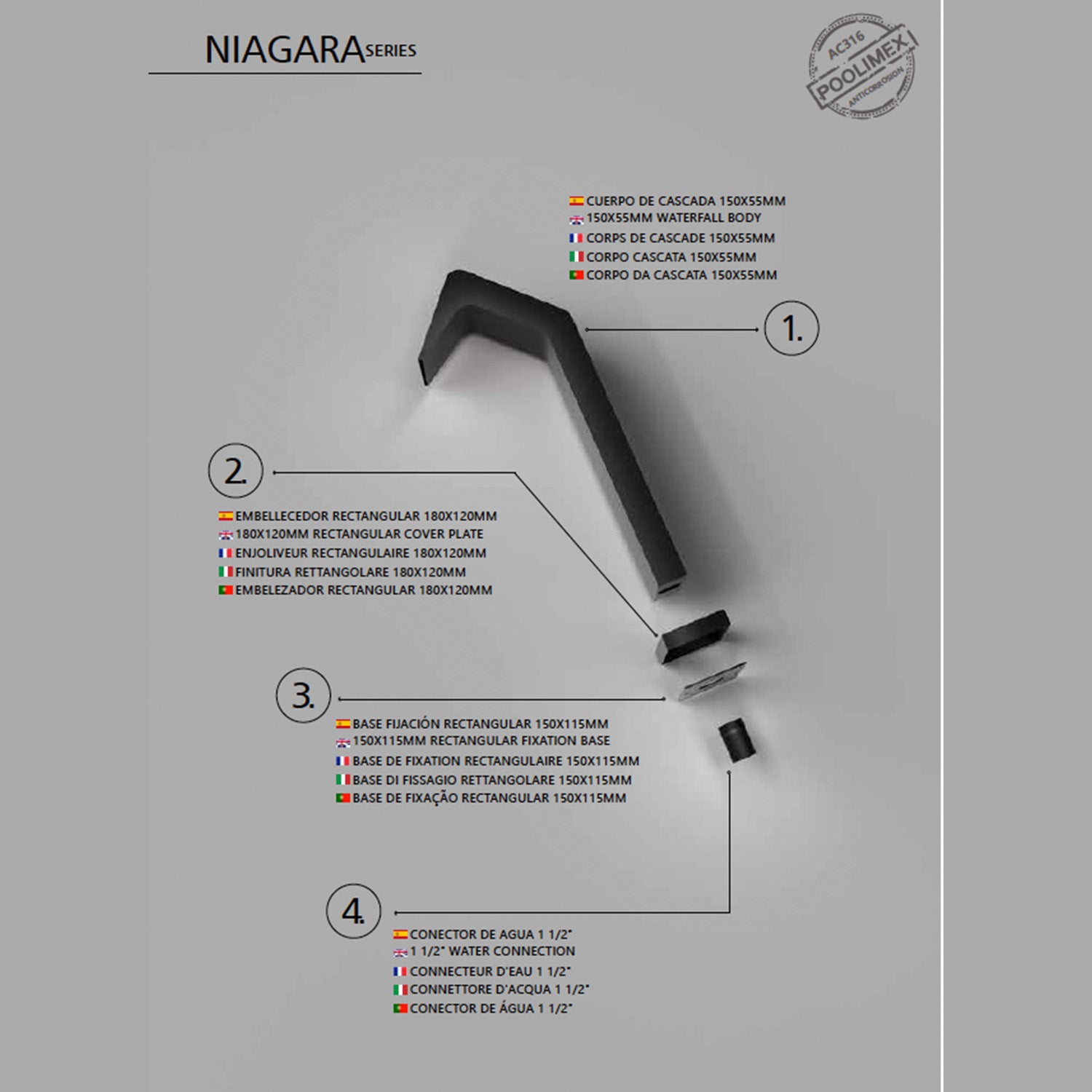 NIAGARA SERIES

AC316
POOLIMEX
ANTICORROSION

CUERPO DE CASCADA 150X55MM
150X55MM WATERFALL BODY
CORPS DE CASCADE 150X55MM
CORPO CASCATA 150X55MM
CORPO DA CASCATA 150X55MM

1.

2.

EMBELLECEDOR RECTANGULAR 180X120MM
180X120MM RECTANGULAR COVER PLATE
ENJOLIVEUR RECTANGULAIRE 180X120MM
FINITURA RETTANGOLARE 180X120MM
EMBELEZADOR RECTANGULAR 180X120MM

3.

BASE FIJACIÓN RECTANGULAR 150X115MM
150X115MM RECTANGULAR FIXATION BASE
BASE DE FIXATION RECTANGULAIRE 150X115MM
BASE DI FISSAGIO RETTANGOLARE 150X115MM
BASE DE FIXAÇÃO RECTANGULAR 150X115MM

4.

CONECTOR DE AGUA 1 1/2"
1 1/2" WATER CONNECTION
CONNECTEUR D'EAU 1 1/2"
CONNETTORE D'ACQUA 1 1/2"
CONECTOR DE ÁGUA 1 1/2"